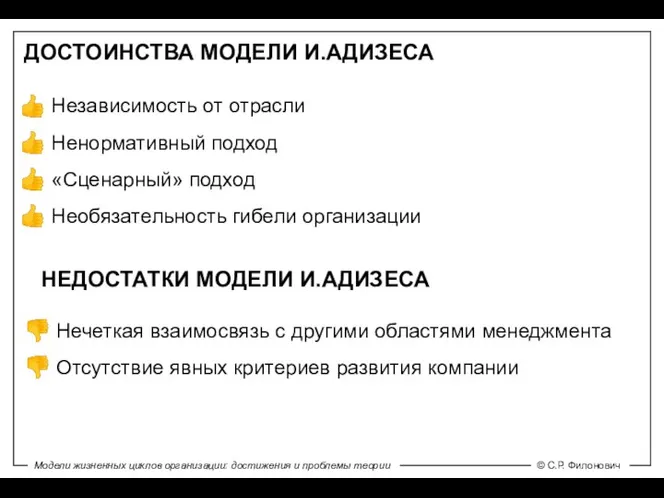 ДОСТОИНСТВА МОДЕЛИ И.АДИЗЕСА

Независимость от отрасли

Ненормативный подход

«Сценарный» подход

Необязательность гибели организации

НЕДОСТАТКИ МОДЕЛИ И.АДИЗЕСА

Нечеткая взаимосвязь с другими областями менеджмента

Отсутствие явных критериев развития компании

Модели жизненных циклов организации: достижения и проблемы теории

© С.Р. Филонович